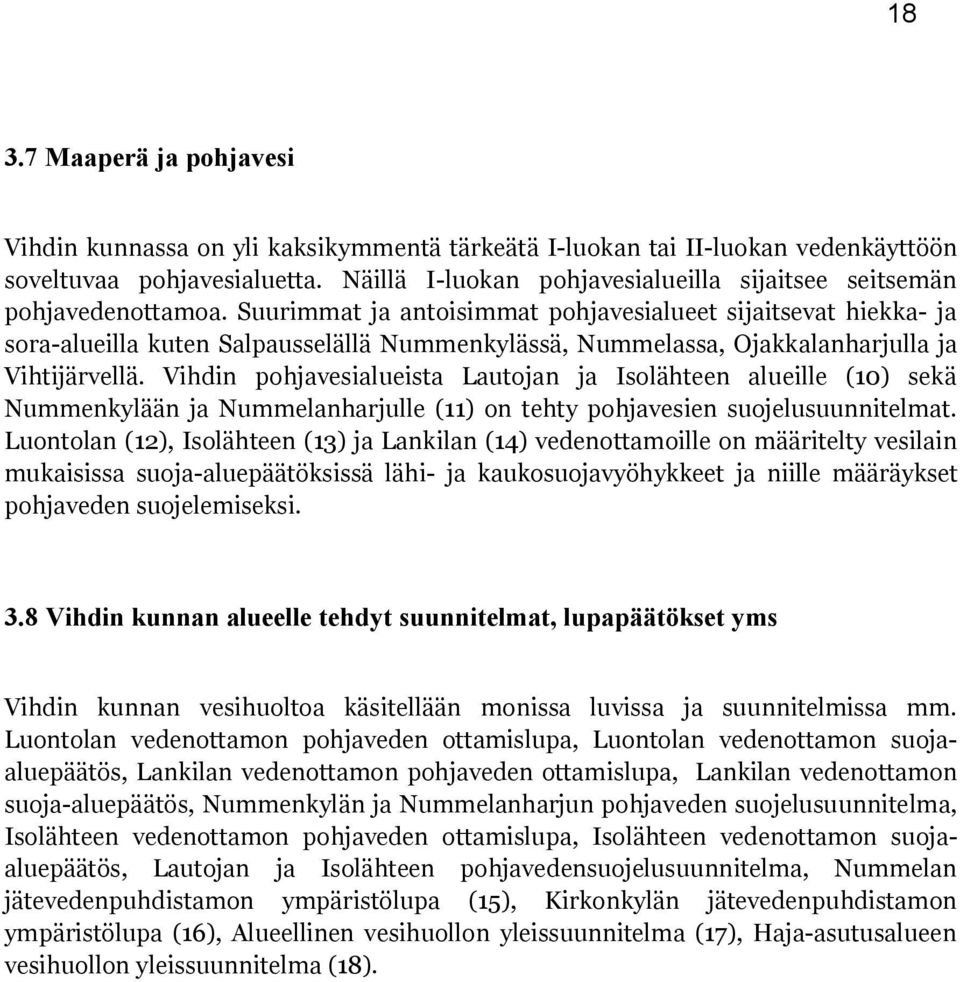 18

3.7 Maaperä ja pohjavesi

Vihdin kunnassa on yli kaksikymmentä tärkeätä I-luokan tai II-luokan vedenkäyttöön soveltuvaa pohjavesialuetta. Näillä I-luokan pohjavesialueilla sijaitsee seitsemän pohjavedenottamoa. Suurimmat ja antoisimmat pohjavesialueet sijaitsevat hiekka- ja sora-alueilla kuten Salpausselällä Nummenkylässä, Nummelassa, Ojakkalanharjulla ja Vihtijärvellä. Vihdin pohjavesialueista Lautojan ja Isolähteen alueille (10) sekä Nummenkylään ja Nummelanharjulle (11) on tehty pohjavesien suojelusuunnitelmat. Luontolan (12), Isolähteen (13) ja Lankilan (14) vedenottamoille on määritelty vesilain mukaisissa suoja-aluepäätöksissä lähi- ja kaukosuojavyöhykkeet ja niille määräykset pohjaveden suojelemiseksi.

3.8 Vihdin kunnan alueelle tehdyt suunnitelmat, lupapäätökset yms

Vihdin kunnan vesihuoltoa käsitellään monissa luvissa ja suunnitelmissa mm. Luontolan vedenottamon pohjaveden ottamislupa, Luontolan vedenottamon suoja-aluepäätös, Lankilan vedenottamon pohjaveden ottamislupa, Lankilan vedenottamon suoja-aluepäätös, Nummenkylän ja Nummelanharjun pohjaveden suojelusuunnitelma, Isolähteen vedenottamon pohjaveden ottamislupa, Isolähteen vedenottamon suoja-aluepäätös, Lautojan ja Isolähteen pohjavedensuojelusuunnitelma, Nummelan jätevedenpuhdistamon ympäristölupa (15), Kirkonkylän jätevedenpuhdistamon ympäristölupa (16), Alueellinen vesihuollon yleissuunnitelma (17), Haja-asutusalueen vesihuollon yleissuunnitelma (18).